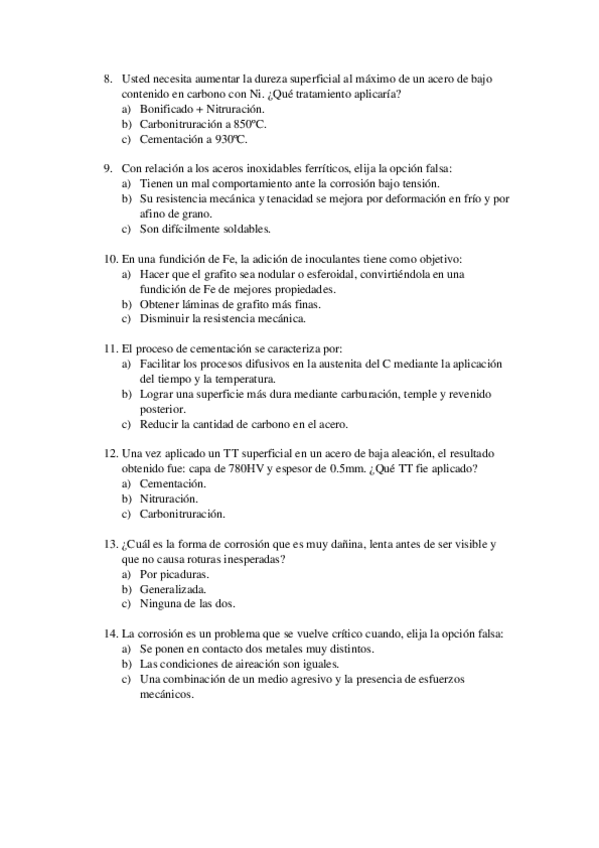 8. Usted necesita aumentar la dureza superficial al máximo de un acero de bajo contenido en carbono con Ni. ¿Qué tratamiento aplicaría?
a) Bonificado + Nitruración.
b) Carbonitruración a 850ºC.
c) Cementación a 930ºC.

9. Con relación a los aceros inoxidables ferríticos, elija la opción falsa:
a) Tienen un mal comportamiento ante la corrosión bajo tensión.
b) Su resistencia mecánica y tenacidad se mejora por deformación en frío y por afino de grano.
c) Son difícilmente soldables.

10. En una fundición de Fe, la adición de inoculantes tiene como objetivo:
a) Hacer que el grafito sea nodular o esferoidal, convirtiéndola en una fundición de Fe de mejores propiedades.
b) Obtener láminas de grafito más finas.
c) Disminuir la resistencia mecánica.

11. El proceso de cementación se caracteriza por:
a) Facilitar los procesos difusivos en la austenita del C mediante la aplicación del tiempo y la temperatura.
b) Lograr una superficie más dura mediante carburación, temple y revenido posterior.
c) Reducir la cantidad de carbono en el acero.

12. Una vez aplicado un TT superficial en un acero de baja aleación, el resultado obtenido fue: capa de 780HV y espesor de 0.5mm. ¿Qué TT fie aplicado?
a) Cementación.
b) Nitruración.
c) Carbonitruración.

13. ¿Cuál es la forma de corrosión que es muy dañina, lenta antes de ser visible y que no causa roturas inesperadas?
a) Por picaduras.
b) Generalizada.
c) Ninguna de las dos.

14. La corrosión es un problema que se vuelve crítico cuando, elija la opción falsa:
a) Se ponen en contacto dos metales muy distintos.
b) Las condiciones de aireación son iguales.
c) Una combinación de un medio agresivo y la presencia de esfuerzos mecánicos.